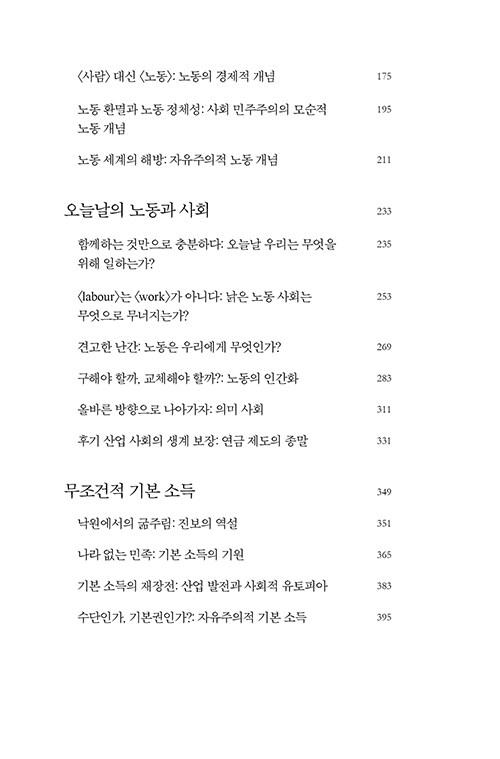 〈사람〉 대신 〈노동〉: 노동의 경제적 개념 175

노동 환멸과 노동 정체성: 사회 민주주의의 모순적 노동 개념 195

노동 세계의 해방: 자유주의적 노동 개념 211

오늘날의 노동과 사회 233

함께하는 것만으로 충분하다: 오늘날 우리는 무엇을 위해 일하는가? 235

〈labour〉는 〈work〉가 아니다: 낡은 노동 사회는 무엇으로 무너지는가? 253

견고한 난간: 노동은 우리에게 무엇인가? 269

구해야 할까, 교체해야 할까?: 노동의 인간화 283

올바른 방향으로 나아가자: 의미 사회 311

후기 산업 사회의 생계 보장: 연금 제도의 종말 331

무조건적 기본 소득 349

낙원에서의 굶주림: 진보의 역설 351

나라 없는 민족: 기본 소득의 기원 365

기본 소득의 재장전: 산업 발전과 사회적 유토피아 383

수단인가, 기본권인가?: 자유주의적 기본 소득 395